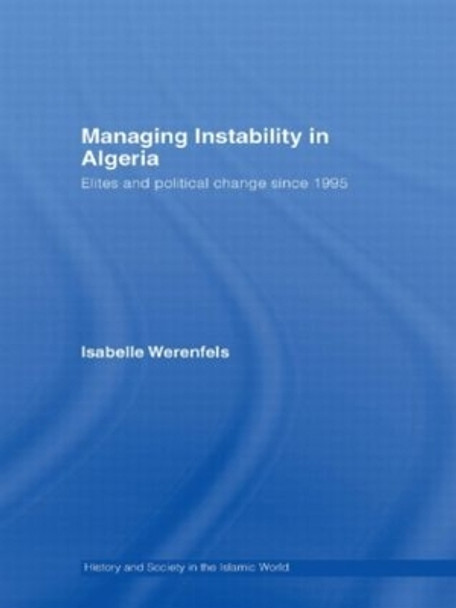 Managing Instability in Algeria

Elites and political change since 1995

Isabelle Werenfels

History and Society in the Islamic World